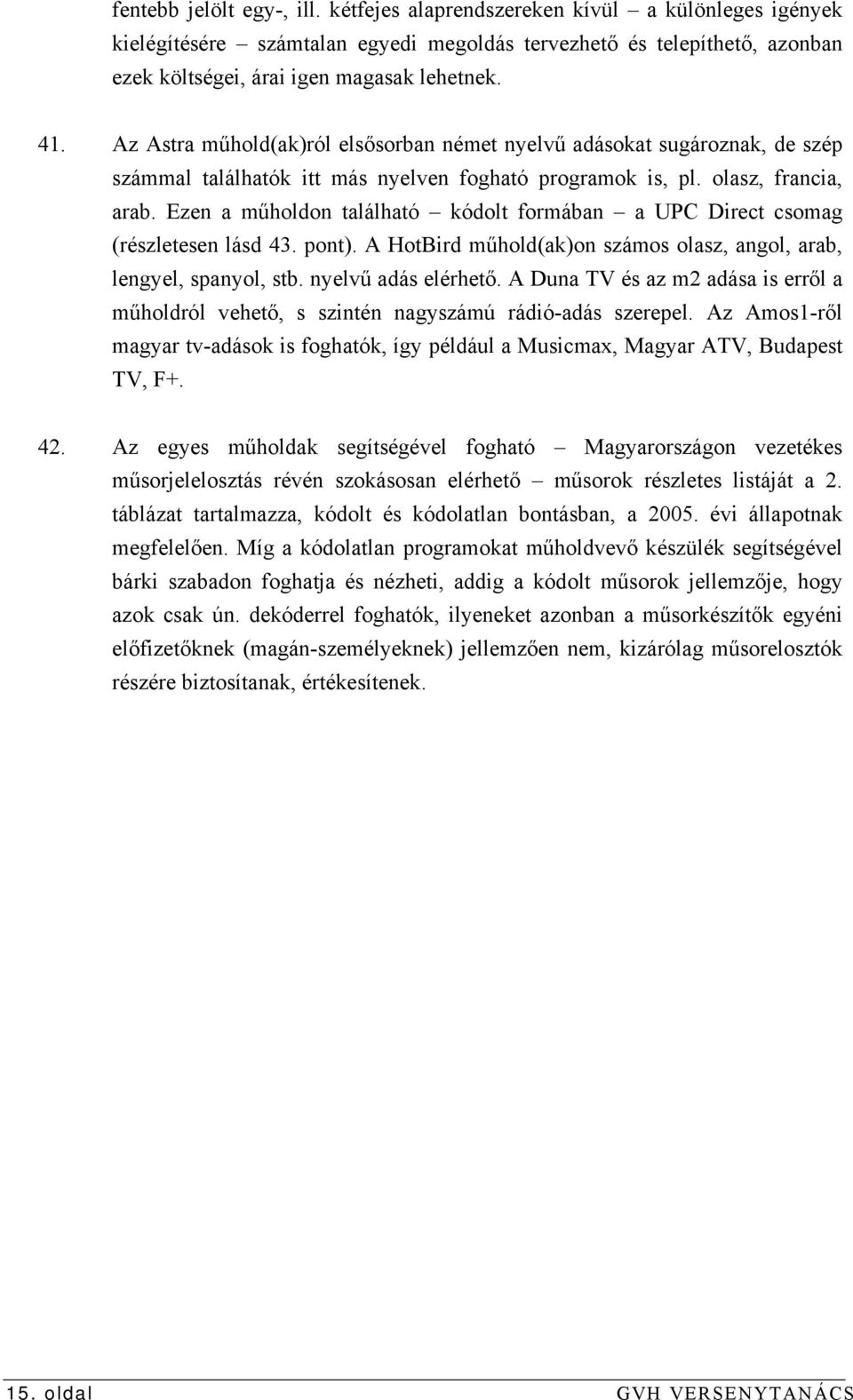 fentebb jelölt egy-, ill. kétfejes alaprendszereken kívül – a különleges igények kielégítésére – számtalan egyedi megoldás tervezhető és telepíthető, azonban ezek költségei, árai igen magasak lehetnek.

41. Az Astra műhold(ak)ról elsősorban német nyelvű adásokat sugároznak, de szép számmal találhatók itt más nyelven fogható programok is, pl. olasz, francia, arab. Ezen a műholdon található – kódolt formában – a UPC Direct csomag (részletesen lásd 43. pont). A HotBird műhold(ak)on számos olasz, angol, arab, lengyel, spanyol, stb. nyelvű adás elérhető. A Duna TV és az m2 adása is erről a műholdról vehető, s szintén nagyszámú rádió-adás szerepel. Az Amos1-ről magyar tv-adások is foghatók, így például a Musicmax, Magyar ATV, Budapest TV, F+.

42. Az egyes műholdak segítségével fogható – Magyarországon vezetékes műsorjelelosztás révén szokásosan elérhető – műsorok részletes listáját a 2. táblázat tartalmazza, kódolt és kódolatlan bontásban, a 2005. évi állapotnak megfelelően. Míg a kódolatlan programokat műholdvevő készülék segítségével bárki szabadon foghatja és nézheti, addig a kódolt műsorok jellemzője, hogy azok csak ún. dekóderrel foghatók, ilyeneket azonban a műsorkészítők egyéni előfizetőknek (magán-személyeknek) jellemzően nem, kizárólag műsorelosztók részére biztosítanak, értékesítenek.

15. oldal GVH VERSENYTANÁCS